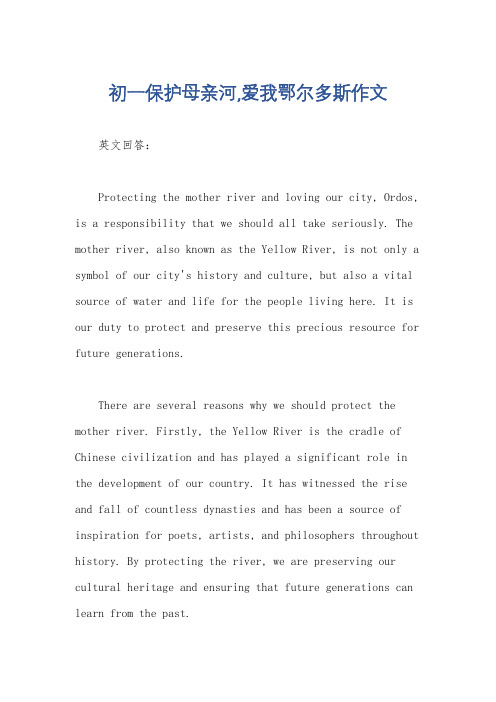 初一保护母亲河,爱我鄂尔多斯作文

英文回答：

Protecting the mother river and loving our city, Ordos, is a responsibility that we should all take seriously. The mother river, also known as the Yellow River, is not only a symbol of our city's history and culture, but also a vital source of water and life for the people living here. It is our duty to protect and preserve this precious resource for future generations.

There are several reasons why we should protect the mother river. Firstly, the Yellow River is the cradle of Chinese civilization and has played a significant role in the development of our country. It has witnessed the rise and fall of countless dynasties and has been a source of inspiration for poets, artists, and philosophers throughout history. By protecting the river, we are preserving our cultural heritage and ensuring that future generations can learn from the past.